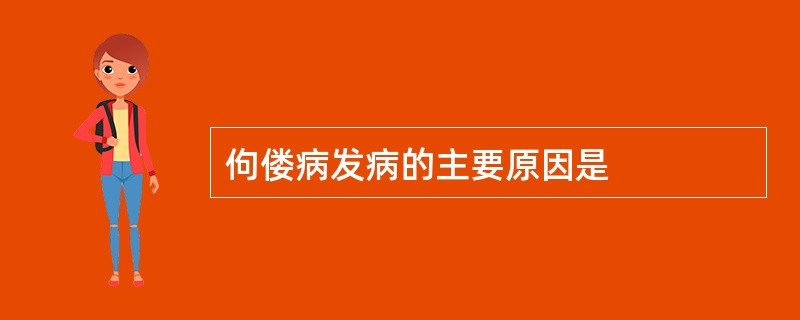 佝偻病发病的主要原因是